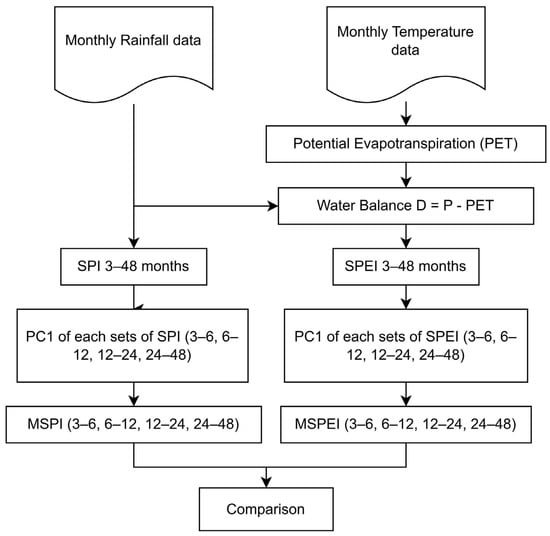 Monthly Rainfall data

Monthly Temperature data

Potential Evapotranspiration (PET)

Water Balance D = P - PET

SPI 3–48 months

SPEI 3–48 months

PC1 of each sets of SPI (3–6, 6–12, 12–24, 24–48)

PC1 of each sets of SPEI (3–6, 6–12, 12–24, 24–48)

MSPI (3–6, 6–12, 12–24, 24–48)

MSPEI (3–6, 6–12, 12–24, 24–48)

Comparison